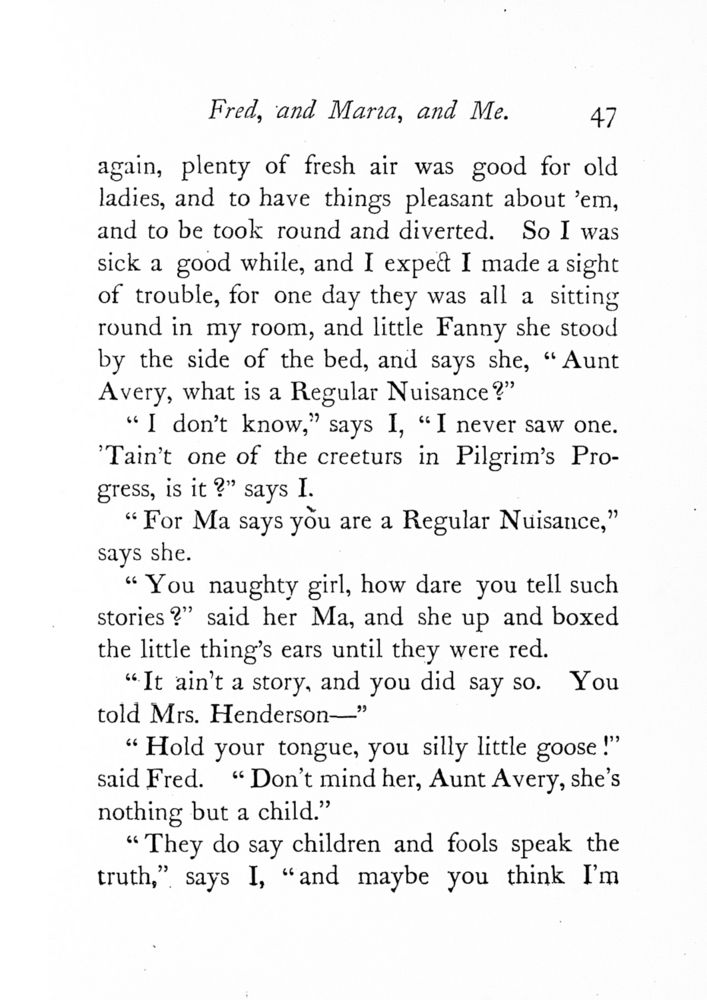 Fred, and Maria, and Me. 47

again, plenty of fresh air was good for old ladies, and to have things pleasant about 'em, and to be took round and diverted. So I was sick a good while, and I expect I made a sight of trouble, for one day they was all a sitting round in my room, and little Fanny she stood by the side of the bed, and says she, "Aunt Avery, what is a Regular Nuisance?"

"I don't know," says I, "I never saw one. 'Tain't one of the creeturs in Pilgrim's Progress, is it?" says I.

"For Ma says you are a Regular Nuisance," says she.

"You naughty girl, how dare you tell such stories?" said her Ma, and she up and boxed the little thing's ears until they were red.

"It ain't a story, and you did say so. You told Mrs. Henderson—"

"Hold your tongue, you silly little goose!" said Fred. "Don't mind her, Aunt Avery, she's nothing but a child."

"They do say children and fools speak the truth," says I, "and maybe you think I'm